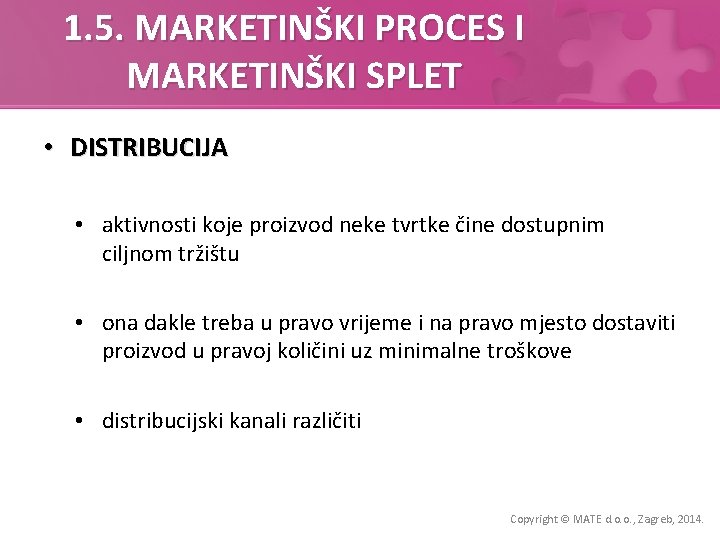 1.5. MARKETINŠKI PROCES I MARKETINŠKI SPLET

• DISTRIBUCIJA

• aktivnosti koje proizvod neke tvrtke čine dostupnim ciljnom tržištu

• ona dakle treba u pravo vrijeme i na pravo mjesto dostaviti proizvod u pravoj količini uz minimalne troškove

• distribucijski kanali različiti

Copyright © MATE d.o.o., Zagreb, 2014.